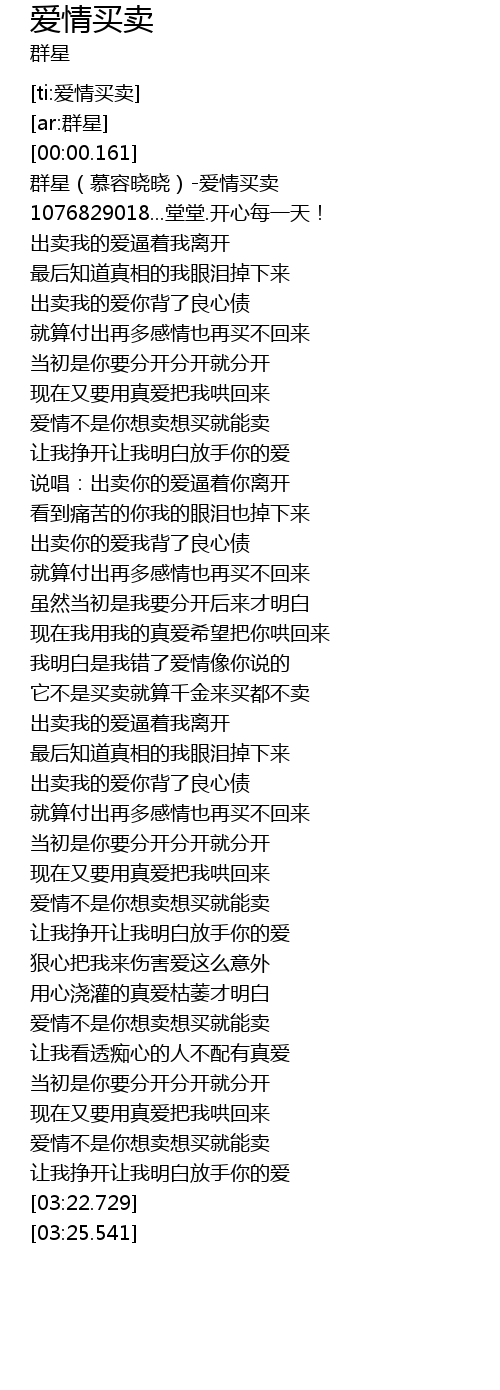 爱情买卖
群星

[ti:爱情买卖]
[ar:群星]
[00:00.161]
群星（慕容晓晓）-爱情买卖
1076829018...堂堂.开心每一天！
出卖我的爱逼着我离开
最后知道真相的我眼泪掉下来
出卖我的爱你背了良心债
就算付出再多感情也再买不回来
当初是你要分开分开就分开
现在又要用真爱把我哄回来
爱情不是你想卖想买就能卖
让我挣开让我明白放手你的爱
说唱：出卖你的爱逼着你离开
看到痛苦的你我的眼泪也掉下来
出卖你的爱我背了良心债
就算付出再多感情也再买不回来
虽然当初是我要分开后来才明白
现在我用我的真爱希望把你哄回来
我明白是我错了爱情像你说的
它不是买卖就算千金来买都不卖
出卖我的爱逼着我离开
最后知道真相的我眼泪掉下来
出卖我的爱你背了良心债
就算付出再多感情也再买不回来
当初是你要分开分开就分开
现在又要用真爱把我哄回来
爱情不是你想卖想买就能卖
让我挣开让我明白放手你的爱
狠心把我来伤害爱这么意外
用心浇灌的真爱枯萎才明白
爱情不是你想卖想买就能卖
让我看透痴心的人不配有真爱
当初是你要分开分开就分开
现在又要用真爱把我哄回来
爱情不是你想卖想买就能卖
让我挣开让我明白放手你的爱
[03:22.729]
[03:25.541]